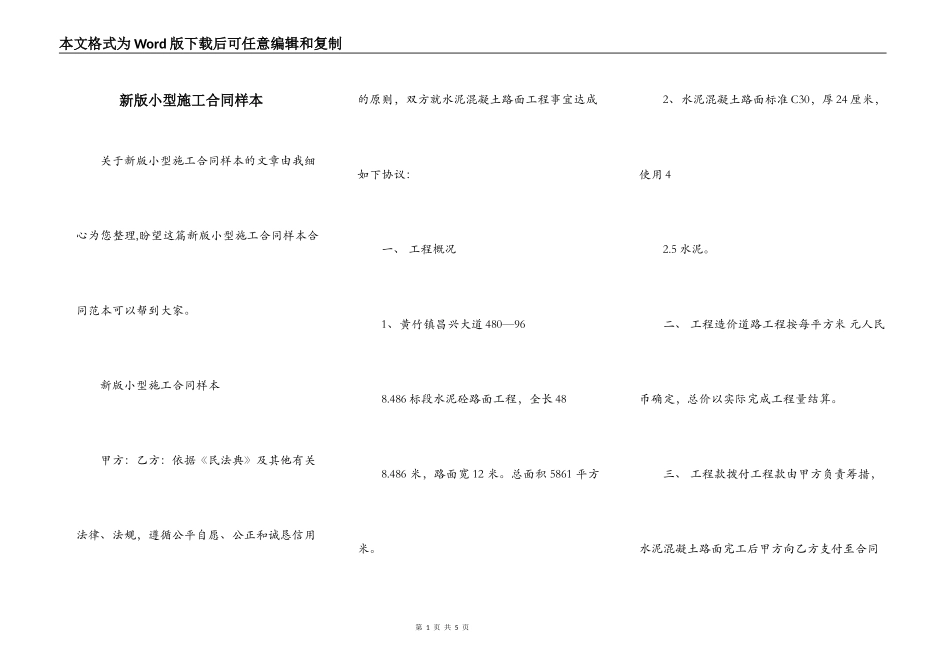 本文格式为Word版下载后可任意编辑和复制

新版小型施工合同样本

关于新版小型施工合同样本的文章由我细心为您整理,盼望这篇新版小型施工合同样本合同范本可以帮到大家。

新版小型施工合同样本

甲方：乙方：依据《民法典》及其他有关法律、法规，遵循公平自愿、公正和诚恳信用的原则，双方就水泥混凝土路面工程事宜达成如下协议：

一、 工程概况

1、黄竹镇昌兴大道480—96

8.486标段水泥砼路面工程，全长48

8.486米，路面宽12米。总面积5861平方米。

2、水泥混凝土路面标准C30，厚24厘米，使用4

2.5水泥。

二、 工程造价道路工程按每平方米 元人民币确定，总价以实际完成工程量结算。

三、 工程款拨付工程款由甲方负责筹措，水泥混凝土路面完工后甲方向乙方支付至合同

第 1 页 共 5 页